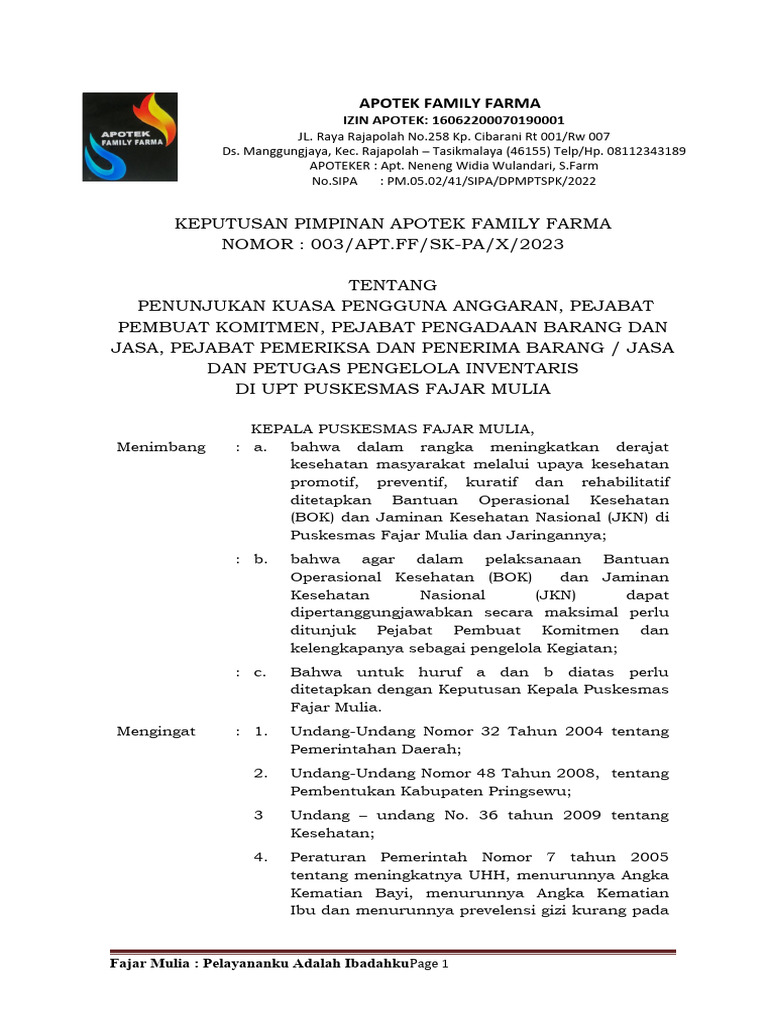 APOTEK FAMILY FARMA

APOTEK FAMILY FARMA
IZIN APOTEK: 16062200070190001
JL. Raya Rajapolah No.258 Kp. Cibarani Rt 001/Rw 007
Ds. Manggungjaya, Kec. Rajapolah – Tasikmalaya (46155) Telp/Hp. 08112343189
APOTEKER : Apt. Neneng Widia Wulandari, S.Farm
No.SIPA : PM.05.02/41/SIPA/DPMPTSPK/2022

KEPUTUSAN PIMPINAN APOTEK FAMILY FARMA
NOMOR : 003/APT.FF/SK-PA/X/2023

TENTANG
PENUNJUKAN KUASA PENGGUNA ANGGARAN, PEJABAT PEMBUAT KOMITMEN, PEJABAT PENGADAAN BARANG DAN JASA, PEJABAT PEMERIKSA DAN PENERIMA BARANG / JASA DAN PETUGAS PENGELOLA INVENTARIS
DI UPT PUSKESMAS FAJAR MULIA

KEPALA PUSKESMAS FAJAR MULIA,

Menimbang : a. bahwa dalam rangka meningkatkan derajat kesehatan masyarakat melalui upaya kesehatan promotif, preventif, kuratif dan rehabilitatif ditetapkan Bantuan Operasional Kesehatan (BOK) dan Jaminan Kesehatan Nasional (JKN) di Puskesmas Fajar Mulia dan Jaringannya;

: b. bahwa agar dalam pelaksanaan Bantuan Operasional Kesehatan (BOK) dan Jaminan Kesehatan Nasional (JKN) dapat dipertanggungjawabkan secara maksimal perlu ditunjuk Pejabat Pembuat Komitmen dan kelengkapanya sebagai pengelola Kegiatan;

: c. Bahwa untuk huruf a dan b diatas perlu ditetapkan dengan Keputusan Kepala Puskesmas Fajar Mulia.

Mengingat : 1. Undang-Undang Nomor 32 Tahun 2004 tentang Pemerintahan Daerah;

2. Undang-Undang Nomor 48 Tahun 2008, tentang Pembentukan Kabupaten Pringsewu;

3 Undang – undang No. 36 tahun 2009 tentang Kesehatan;

4. Peraturan Pemerintah Nomor 7 tahun 2005 tentang meningkatnya UHH, menurunnya Angka Kematian Bayi, menurunnya Angka Kematian Ibu dan menurunnya prevelensi gizi kurang pada

Fajar Mulia : Pelayananku Adalah IbadahkuPage 1